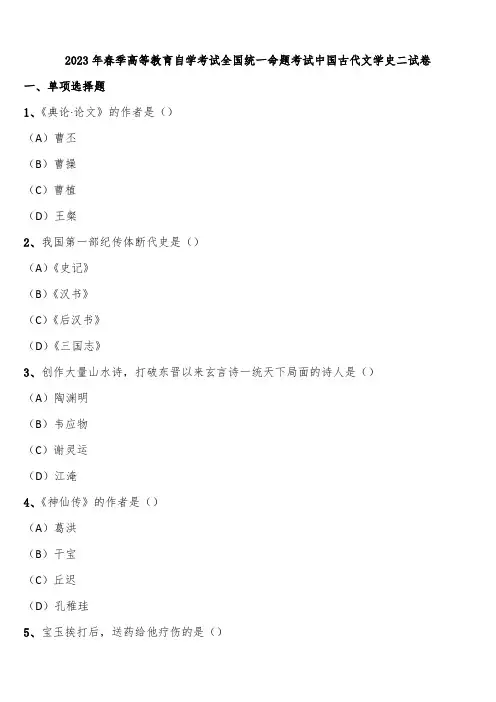 2023 年春季高等教育自学考试全国统一命题考试中国古代文学史二试卷

一、单项选择题

1、《典论·论文》的作者是（）

（A）曹丕

（B）曹操

（C）曹植

（D）王粲

2、我国第一部纪传体断代史是（）

（A）《史记》

（B）《汉书》

（C）《后汉书》

（D）《三国志》

3、创作大量山水诗，打破东晋以来玄言诗一统天下局面的诗人是（）

（A）陶渊明

（B）韦应物

（C）谢灵运

（D）江淹

4、《神仙传》的作者是（）

（A）葛洪

（B）干宝

（C）丘迟

（D）孔稚珪

5、宝玉挨打后，送药给他疗伤的是（）